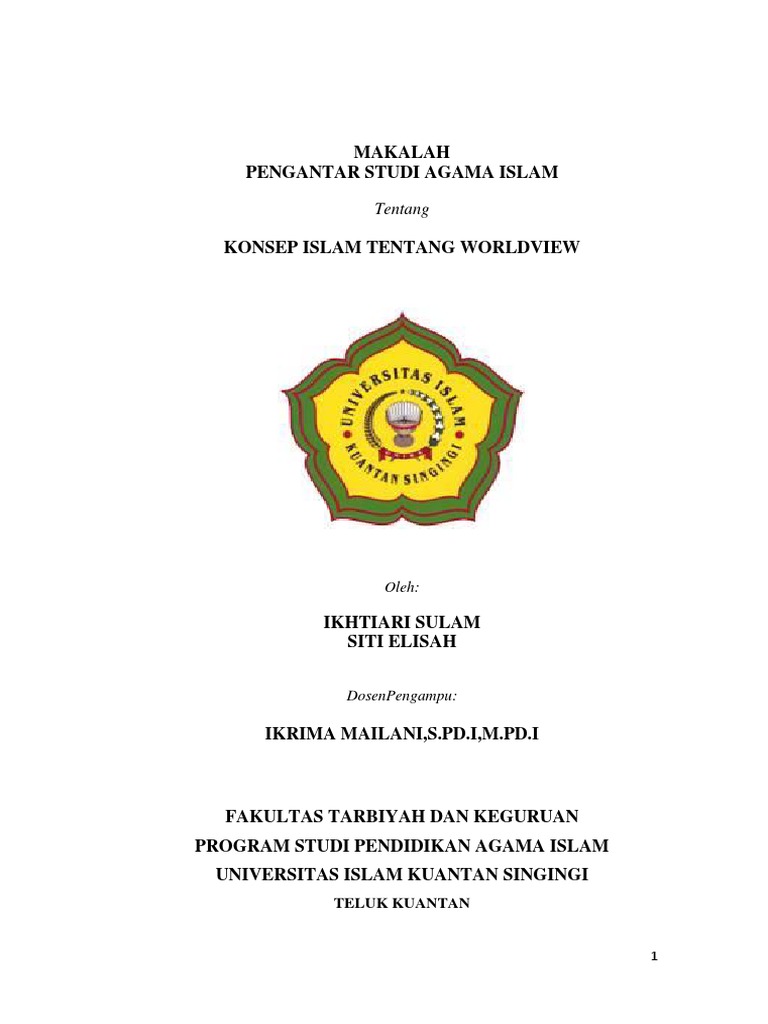 MAKALAH
PENGANTAR STUDI AGAMA ISLAM

Tentang

KONSEP ISLAM TENTANG WORLDVIEW

UNIVERSITAS ISLAM
KUANTAN SINGINGI

Oleh:

IKHTIARI SULAM
SITI ELISAH

DosenPengampu:

IKRIMA MAILANI,S.PD.I,M.PD.I

FAKULTAS TARBIYAH DAN KEGURUAN
PROGRAM STUDI PENDIDIKAN AGAMA ISLAM
UNIVERSITAS ISLAM KUANTAN SINGINGI
TELUK KUANTAN

1